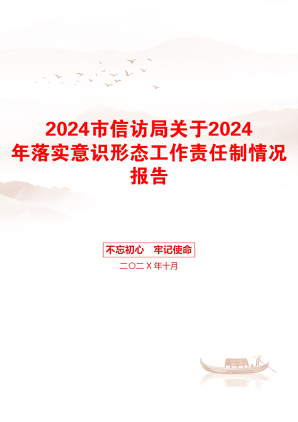 2024市信访局关于2024年落实意识形态工作责任制情况报告

不忘初心　牢记使命

二〇二X年十月